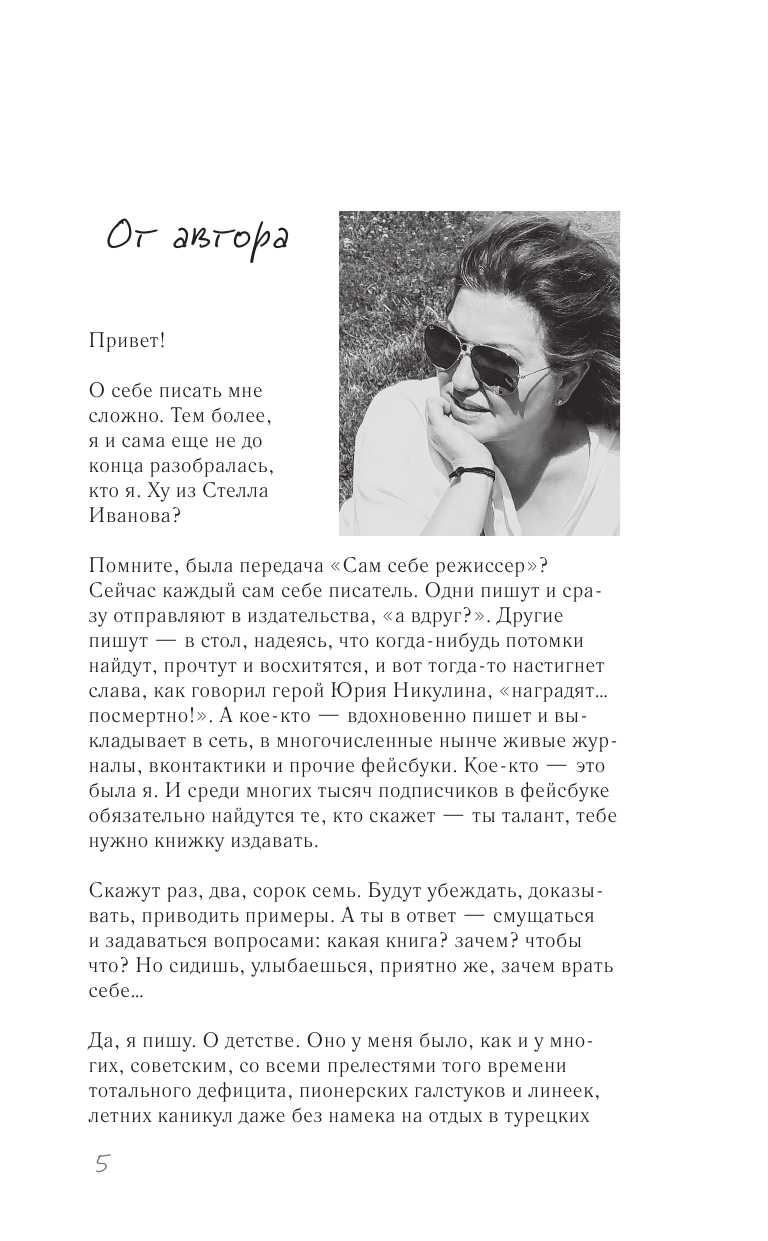 От автора

Привет!

О себе писать мне сложно. Тем более, я и сама еще не до конца разобралась, кто я. Ху из Стелла Иванова?

Помните, была передача «Сам себе режиссер»? Сейчас каждый сам себе писатель. Одни пишут и сразу отправляют в издательства, «а вдруг?». Другие пишут — в стол, надеясь, что когда-нибудь потомки найдут, прочтут и восхитятся, и вот тогда-то настигнет слава, как говорил герой Юрия Никулина, «наградят... посмертно!». А кое-кто — вдохновенно пишет и выкладывает в сеть, в многочисленные нынче живые журналы, вконтактики и прочие фейсбуки. Кое-кто — это была я. И среди многих тысяч подписчиков в фейсбуке обязательно найдутся те, кто скажет — ты талант, тебе нужно книжку издавать.

Скажут раз, два, сорок семь. Будут убеждать, доказывать, приводить примеры. А ты в ответ — смущаться и задаваться вопросами: какая книга? зачем? чтобы что? Но сидишь, улыбаешься, приятно же, зачем врать себе...

Да, я пишу. О детстве. Оно у меня было, как и у многих, советским, со всеми прелестями того времени тотального дефицита, пионерских галстуков и линеек, летних каникул даже без намека на отдых в турецких

5